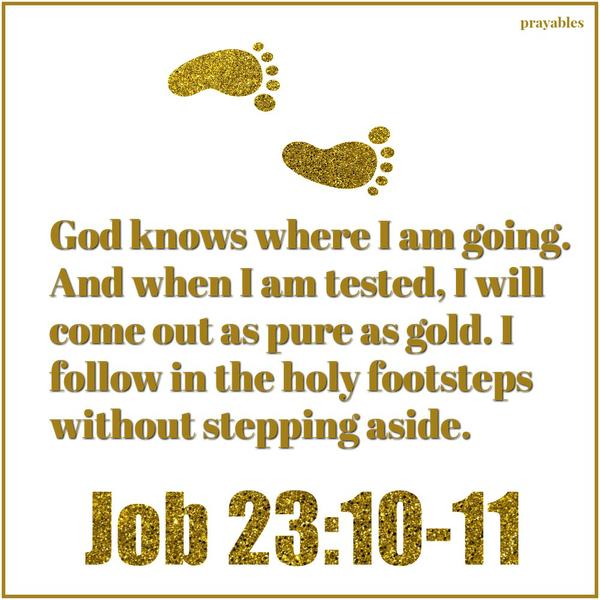 prayables

God knows where I am going. And when I am tested, I will come out as pure as gold. I follow in the holy footsteps without stepping aside.

Job 23:10-11